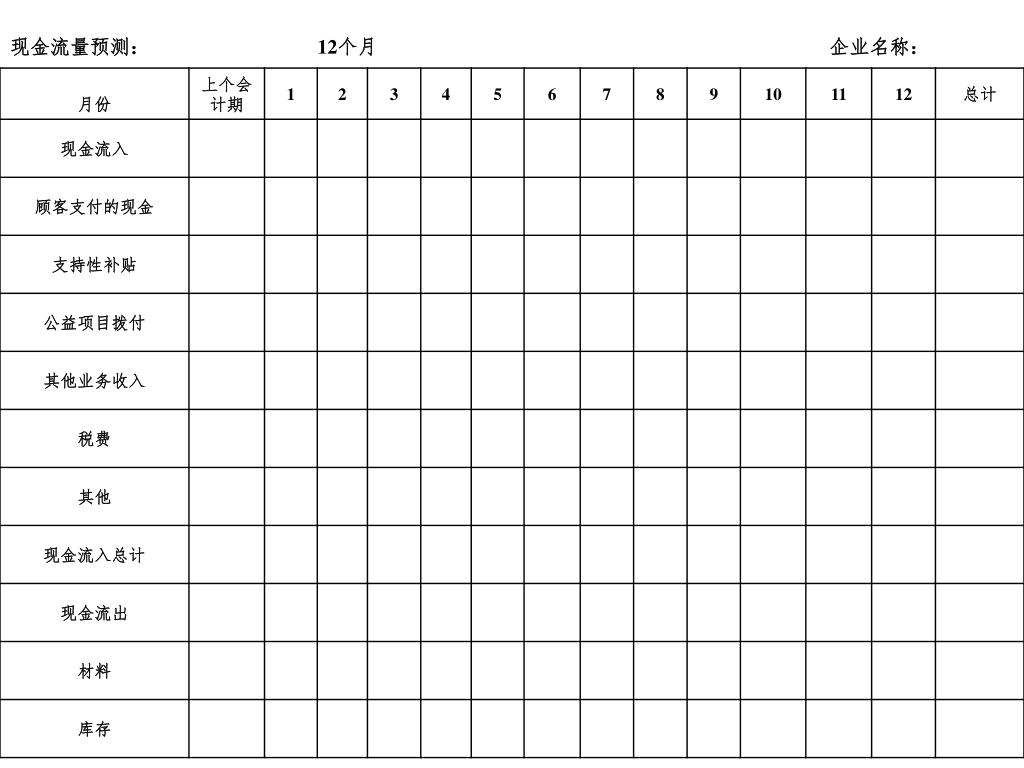 现金流量预测：　　12个月　　企业名称：

| 月份 | 上个会计期 | 1 | 2 | 3 | 4 | 5 | 6 | 7 | 8 | 9 | 10 | 11 | 12 | 总计 |
|---|---|---|---|---|---|---|---|---|---|---|---|---|---|---|
| 现金流入 | | | | | | | | | | | | | | |
| 顾客支付的现金 | | | | | | | | | | | | | | |
| 支持性补贴 | | | | | | | | | | | | | | |
| 公益项目拨付 | | | | | | | | | | | | | | |
| 其他业务收入 | | | | | | | | | | | | | | |
| 税费 | | | | | | | | | | | | | | |
| 其他 | | | | | | | | | | | | | | |
| 现金流入总计 | | | | | | | | | | | | | | |
| 现金流出 | | | | | | | | | | | | | | |
| 材料 | | | | | | | | | | | | | | |
| 库存 | | | | | | | | | | | | | | |